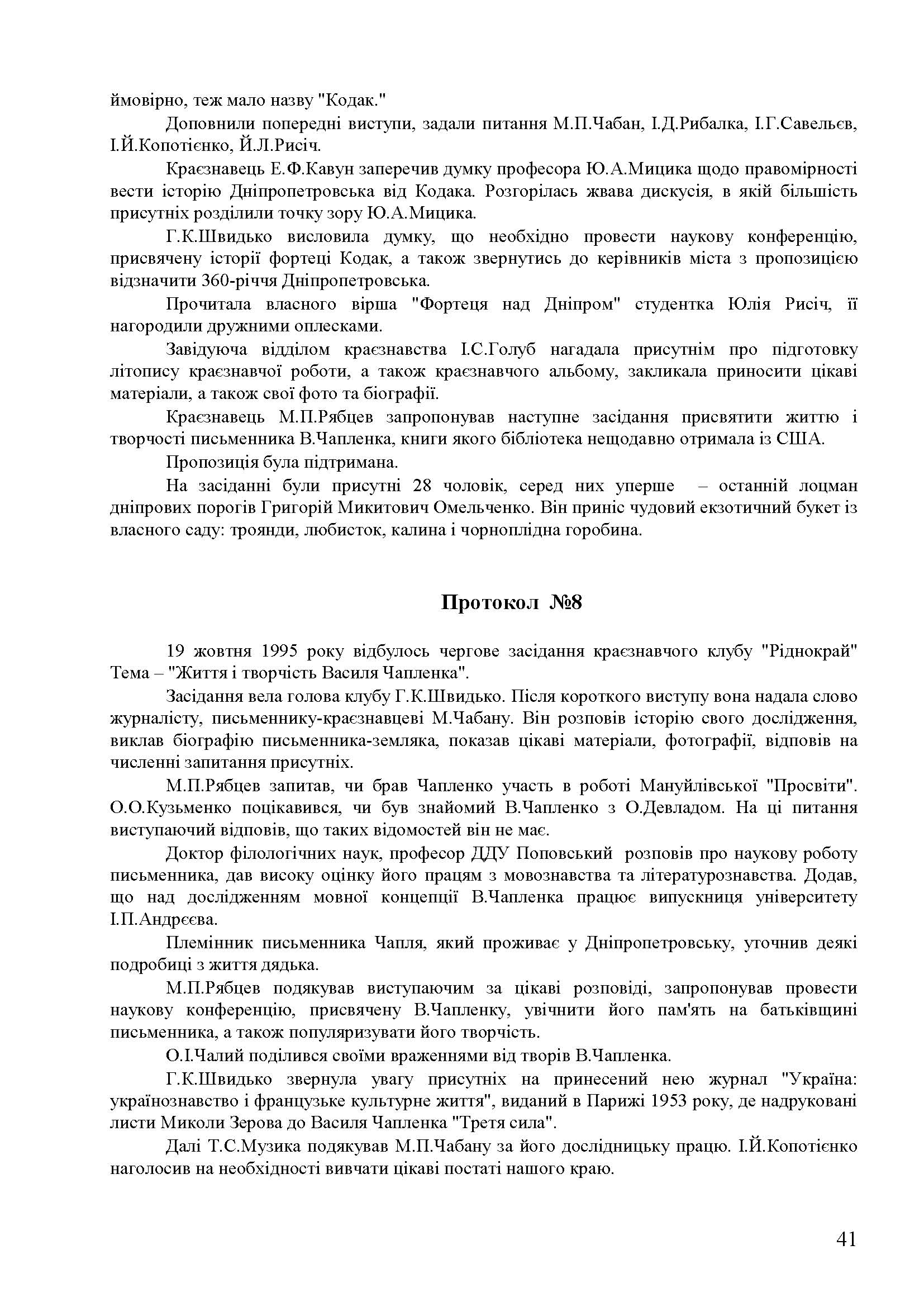 ймовірно, теж мало назву "Кодак."

Доповнили попередні виступи, задали питання М.П.Чабан, І.Д.Рибалка, І.Г.Савельєв, І.Й.Копотієнко, Й.Л.Рисіч.

Краєзнавець Е.Ф.Кавун заперечив думку професора Ю.А.Мицика щодо правомірності вести історію Дніпропетровська від Кодака. Розгорілась жвава дискусія, в якій більшість присутніх розділили точку зору Ю.А.Мицика.

Г.К.Швидько висловила думку, що необхідно провести наукову конференцію, присвячену історії фортеці Кодак, а також звернутись до керівників міста з пропозицією відзначити 360-річчя Дніпропетровська.

Прочитала власного вірша "Фортеця над Дніпром" студентка Юлія Рисіч, її нагородили дружними оплесками.

Завідуюча відділом краєзнавства І.С.Голуб нагадала присутнім про підготовку літопису краєзнавчої роботи, а також краєзнавчого альбому, закликала приносити цікаві матеріали, а також свої фото та біографії.

Краєзнавець М.П.Рябцев запропонував наступне засідання присвятити життю і творчості письменника В.Чапленка, книги якого бібліотека нещодавно отримала із США.

Пропозиція була підтримана.

На засіданні були присутні 28 чоловік, серед них уперше – останній лоцман дніпрових порогів Григорій Микитович Омельченко. Він приніс чудовий екзотичний букет із власного саду: троянди, любисток, калина і чорноплідна горобина.

Протокол №8

19 жовтня 1995 року відбулось чергове засідання краєзнавчого клубу "Ріднокрай" Тема – "Життя і творчість Василя Чапленка".

Засідання вела голова клубу Г.К.Швидько. Після короткого виступу вона надала слово журналісту, письменнику-краєзнавцеві М.Чабану. Він розповів історію свого дослідження, виклав біографію письменника-земляка, показав цікаві матеріали, фотографії, відповів на численні запитання присутніх.

М.П.Рябцев запитав, чи брав Чапленко участь в роботі Мануйлівської "Просвіти". О.О.Кузьменко поцікавився, чи був знайомий В.Чапленко з О.Девладом. На ці питання виступаючий відповів, що таких відомостей він не має.

Доктор філологічних наук, професор ДДУ Поповський розповів про наукову роботу письменника, дав високу оцінку його працям з мовознавства та літературознавства. Додав, що над дослідженням мовної концепції В.Чапленка працює випускниця університету І.П.Андрєєва.

Племінник письменника Чапля, який проживає у Дніпропетровську, уточнив деякі подробиці з життя дядька.

М.П.Рябцев подякував виступаючим за цікаві розповіді, запропонував провести наукову конференцію, присвячену В.Чапленку, увічнити його пам'ять на батьківщині письменника, а також популяризувати його творчість.

О.І.Чалий поділився своїми враженнями від творів В.Чапленка.

Г.К.Швидько звернула увагу присутніх на принесений нею журнал "Україна: українознавство і французьке культурне життя", виданий в Парижі 1953 року, де надруковані листи Миколи Зерова до Василя Чапленка "Третя сила".

Далі Т.С.Музика подякував М.П.Чабану за його дослідницьку працю. І.Й.Копотієнко наголосив на необхідності вивчати цікаві постаті нашого краю.

41